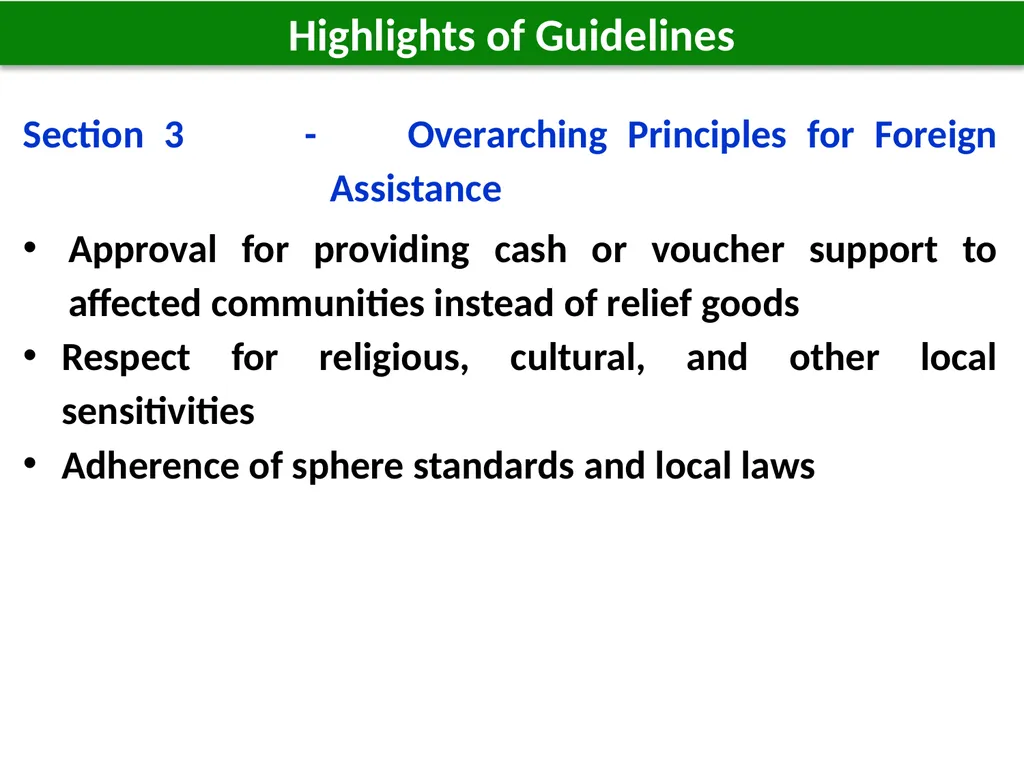 Highlights of Guidelines

Section 3 - Overarching Principles for Foreign Assistance

• Approval for providing cash or voucher support to affected communities instead of relief goods
• Respect for religious, cultural, and other local sensitivities
• Adherence of sphere standards and local laws